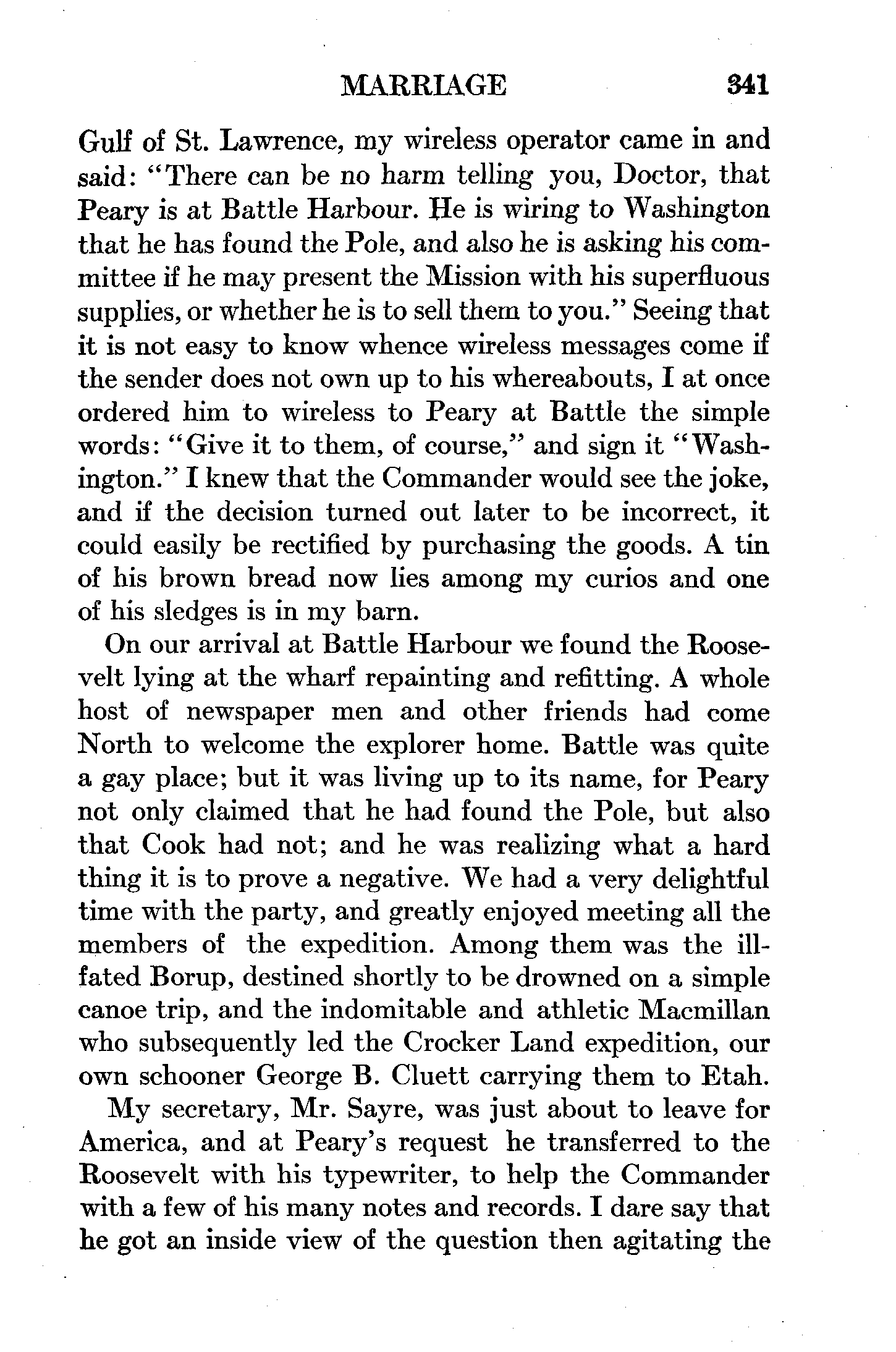 MARRIAGE 341

Gulf of St. Lawrence, my wireless operator came in and said: "There can be no harm telling you, Doctor, that Peary is at Battle Harbour. He is wiring to Washington that he has found the Pole, and also he is asking his committee if he may present the Mission with his superfluous supplies, or whether he is to sell them to you." Seeing that it is not easy to know whence wireless messages come if the sender does not own up to his whereabouts, I at once ordered him to wireless to Peary at Battle the simple words: "Give it to them, of course," and sign it "Washington." I knew that the Commander would see the joke, and if the decision turned out later to be incorrect, it could easily be rectified by purchasing the goods. A tin of his brown bread now lies among my curios and one of his sledges is in my barn.

On our arrival at Battle Harbour we found the Roosevelt lying at the wharf repainting and refitting. A whole host of newspaper men and other friends had come North to welcome the explorer home. Battle was quite a gay place; but it was living up to its name, for Peary not only claimed that he had found the Pole, but also that Cook had not; and he was realizing what a hard thing it is to prove a negative. We had a very delightful time with the party, and greatly enjoyed meeting all the members of the expedition. Among them was the ill-fated Borup, destined shortly to be drowned on a simple canoe trip, and the indomitable and athletic Macmillan who subsequently led the Crocker Land expedition, our own schooner George B. Cluett carrying them to Etah.

My secretary, Mr. Sayre, was just about to leave for America, and at Peary's request he transferred to the Roosevelt with his typewriter, to help the Commander with a few of his many notes and records. I dare say that he got an inside view of the question then agitating the